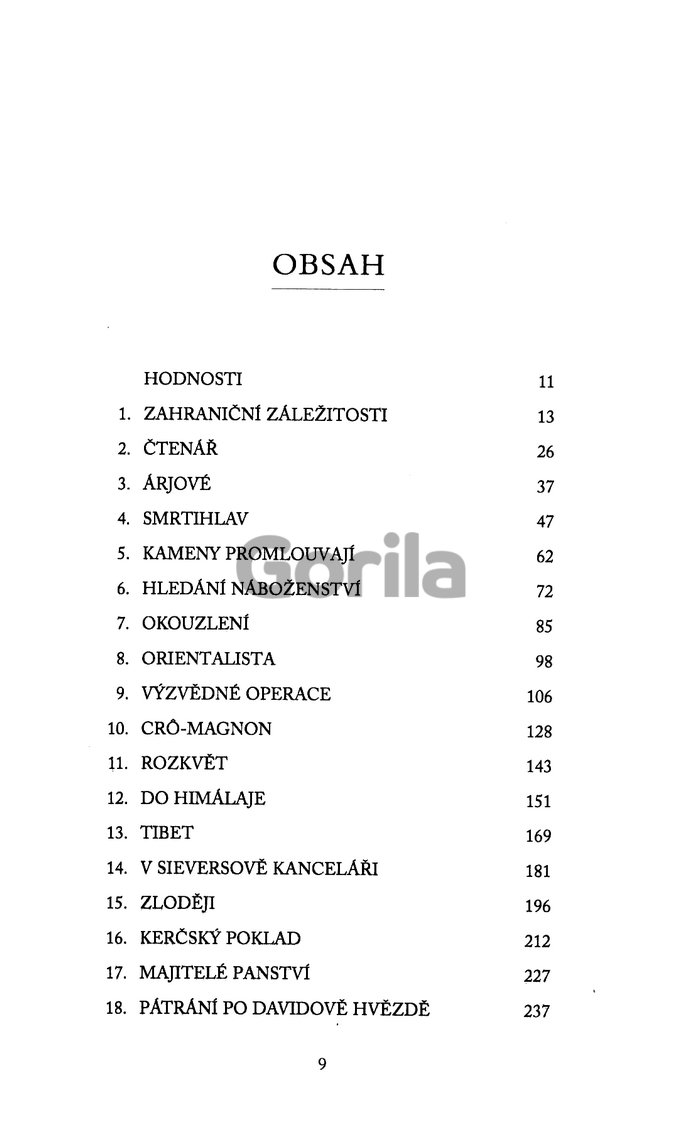 OBSAH

HODNOSTI 11
1. ZAHRANIČNÍ ZÁLEŽITOSTI 13
2. ČTENÁŘ 26
3. ÁRJOVÉ 37
4. SMRTIHLAV 47
5. KAMENY PROMLOUVAJÍ 62
6. HLEDÁNÍ NÁBOŽENSTVÍ 72
7. OKOUZLENÍ 85
8. ORIENTALISTA 98
9. VÝZVĚDNÉ OPERACE 106
10. CRÔ-MAGNON 128
11. ROZKVĚT 143
12. DO HIMÁLAJE 151
13. TIBET 169
14. V SIEVERSOVĚ KANCELÁŘI 181
15. ZLODĚJI 196
16. KERČSKÝ POKLAD 212
17. MAJITELÉ PANSTVÍ 227
18. PÁTRÁNÍ PO DAVIDOVĚ HVĚZDĚ 237

Gorila

9